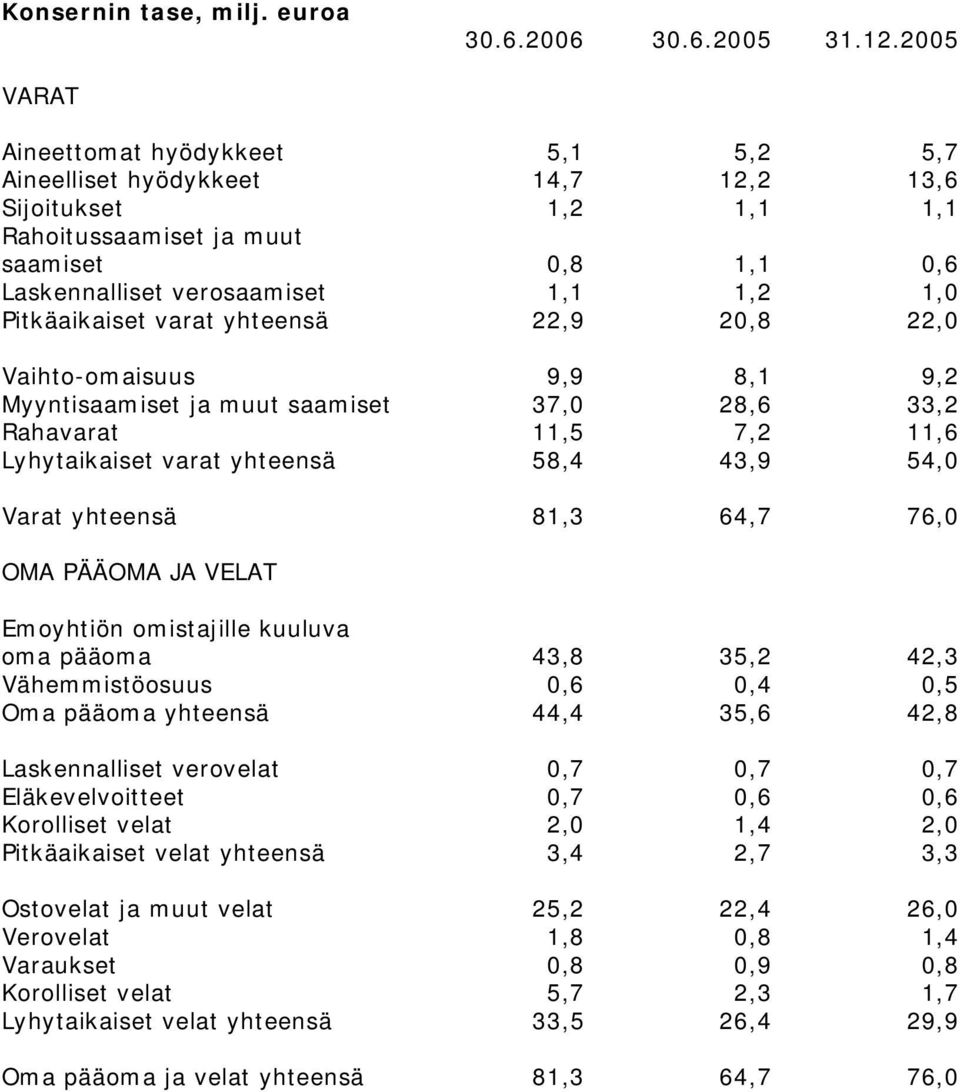 Konsernin tase, milj. euroa

| | 30.6.2006 | 30.6.2005 | 31.12.2005 |
|---|---|---|---|
| VARAT | | | |
| Aineettomat hyödykkeet | 5,1 | 5,2 | 5,7 |
| Aineelliset hyödykkeet | 14,7 | 12,2 | 13,6 |
| Sijoitukset | 1,2 | 1,1 | 1,1 |
| Rahoitussaamiset ja muut saamiset | 0,8 | 1,1 | 0,6 |
| Laskennalliset verosaamiset | 1,1 | 1,2 | 1,0 |
| Pitkäaikaiset varat yhteensä | 22,9 | 20,8 | 22,0 |
| Vaihto-omaisuus | 9,9 | 8,1 | 9,2 |
| Myyntisaamiset ja muut saamiset | 37,0 | 28,6 | 33,2 |
| Rahavarat | 11,5 | 7,2 | 11,6 |
| Lyhytaikaiset varat yhteensä | 58,4 | 43,9 | 54,0 |
| Varat yhteensä | 81,3 | 64,7 | 76,0 |
| OMA PÄÄOMA JA VELAT | | | |
| Emoyhtiön omistajille kuuluva oma pääoma | 43,8 | 35,2 | 42,3 |
| Vähemmistöosuus | 0,6 | 0,4 | 0,5 |
| Oma pääoma yhteensä | 44,4 | 35,6 | 42,8 |
| Laskennalliset verovelat | 0,7 | 0,7 | 0,7 |
| Eläkevelvoitteet | 0,7 | 0,6 | 0,6 |
| Korolliset velat | 2,0 | 1,4 | 2,0 |
| Pitkäaikaiset velat yhteensä | 3,4 | 2,7 | 3,3 |
| Ostovelat ja muut velat | 25,2 | 22,4 | 26,0 |
| Verovelat | 1,8 | 0,8 | 1,4 |
| Varaukset | 0,8 | 0,9 | 0,8 |
| Korolliset velat | 5,7 | 2,3 | 1,7 |
| Lyhytaikaiset velat yhteensä | 33,5 | 26,4 | 29,9 |
| Oma pääoma ja velat yhteensä | 81,3 | 64,7 | 76,0 |